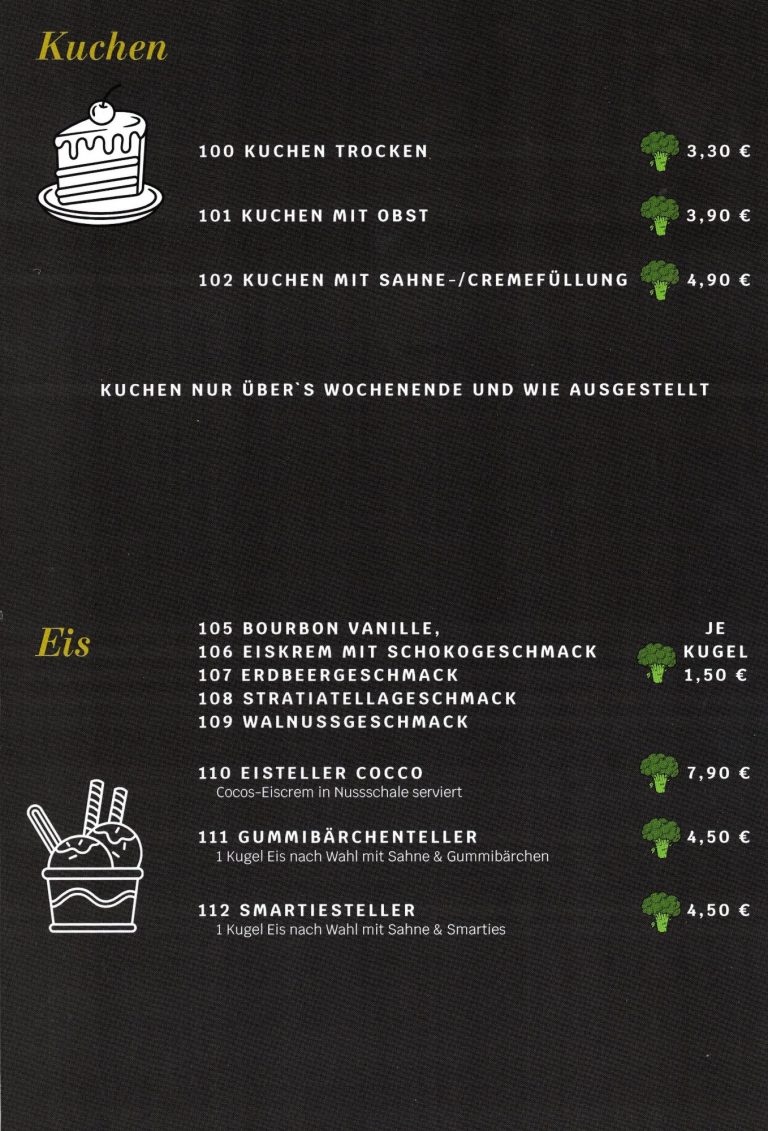 Kuchen

100 KUCHEN TROCKEN 3,30 €

101 KUCHEN MIT OBST 3,90 €

102 KUCHEN MIT SAHNE-/CREMEFÜLLUNG 4,90 €

KUCHEN NUR ÜBER`S WOCHENENDE UND WIE AUSGESTELLT

Eis

105 BOURBON VANILLE,
106 EISKREM MIT SCHOKOGESCHMACK
107 ERDBEERGESCHMACK
108 STRATIATELLAGESCHMACK
109 WALNUSSGESCHMACK

JE KUGEL 1,50 €

110 EISTELLER COCCO 7,90 €
Cocos-Eiscrem in Nussschale serviert

111 GUMMIBÄRCHENTELLER 4,50 €
1 Kugel Eis nach Wahl mit Sahne & Gummibärchen

112 SMARTIESTELLER 4,50 €
1 Kugel Eis nach Wahl mit Sahne & Smarties